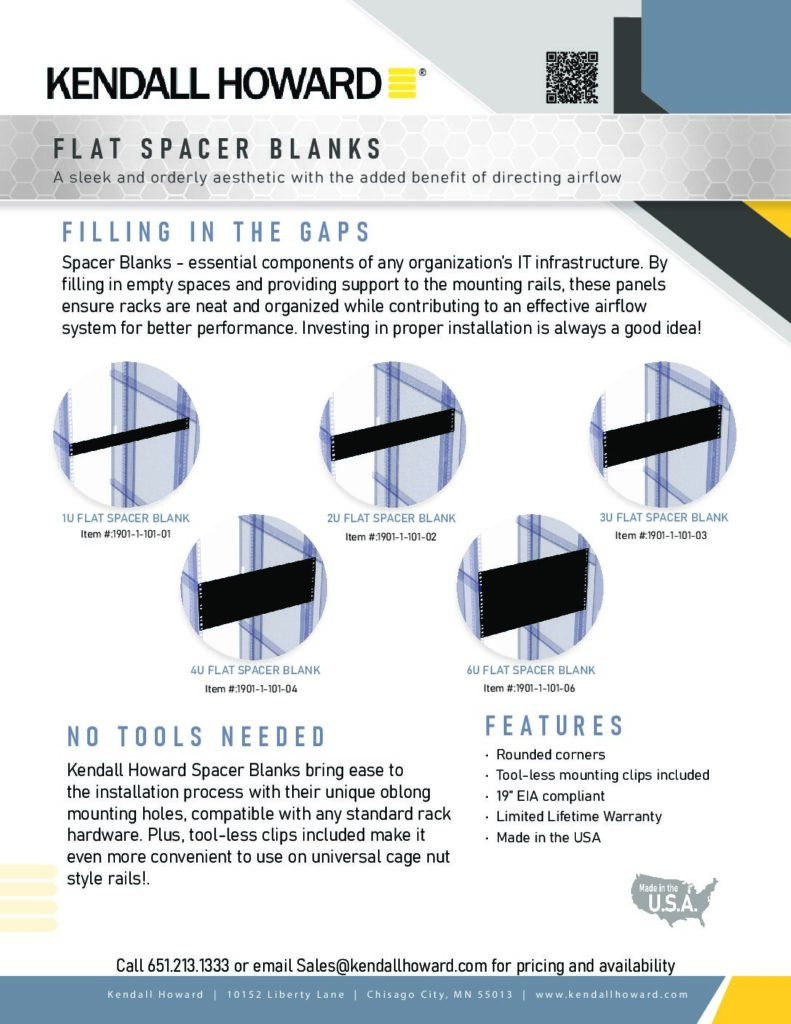 KENDALL HOWARD®

FLAT SPACER BLANKS

A sleek and orderly aesthetic with the added benefit of directing airflow

FILLING IN THE GAPS

Spacer Blanks - essential components of any organization's IT infrastructure. By filling in empty spaces and providing support to the mounting rails, these panels ensure racks are neat and organized while contributing to an effective airflow system for better performance. Investing in proper installation is always a good idea!

1U FLAT SPACER BLANK
Item #:1901-1-101-01

2U FLAT SPACER BLANK
Item #:1901-1-101-02

3U FLAT SPACER BLANK
Item #:1901-1-101-03

4U FLAT SPACER BLANK
Item #:1901-1-101-04

6U FLAT SPACER BLANK
Item #:1901-1-101-06

NO TOOLS NEEDED

Kendall Howard Spacer Blanks bring ease to the installation process with their unique oblong mounting holes, compatible with any standard rack hardware. Plus, tool-less clips included make it even more convenient to use on universal cage nut style rails!.

FEATURES

· Rounded corners
· Tool-less mounting clips included
· 19" EIA compliant
· Limited Lifetime Warranty
· Made in the USA

Made in the U.S.A.

Call 651.213.1333 or email Sales@kendallhoward.com for pricing and availability

Kendall Howard | 10152 Liberty Lane | Chisago City, MN 55013 | www.kendallhoward.com